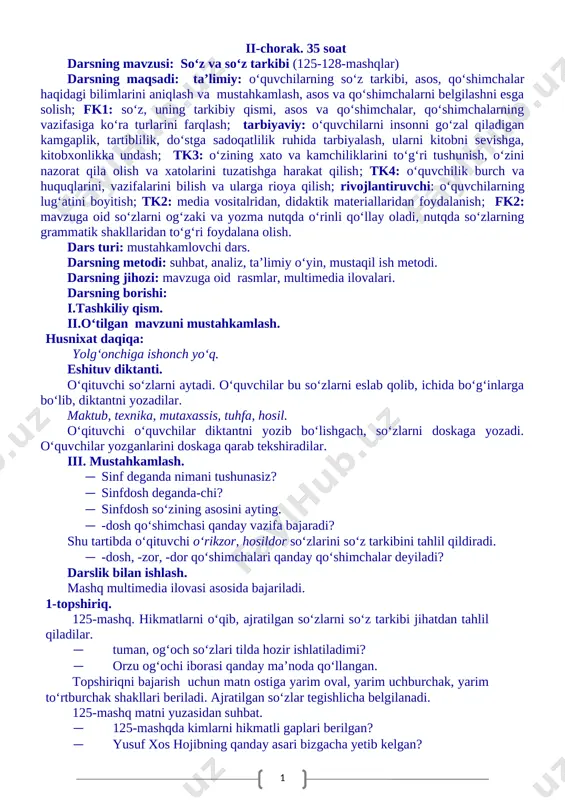 II-chorak. 35 soat

Darsning mavzusi: So‘z va so‘z tarkibi (125-128-mashqlar)

Darsning maqsadi: ta’limiy: o‘quvchilarning so‘z tarkibi, asos, qo‘shimchalar haqidagi bilimlarini aniqlash va mustahkamlash, asos va qo‘shimchalarni belgilashni esga solish; FK1: so‘z, uning tarkibiy qismi, asos va qo‘shimchalar, qo‘shimchalarning vazifasiga ko‘ra turlarini farqlash; tarbiyaviy: o‘quvchilarni insonni go‘zal qiladigan kamgaplik, tartiblilik, do‘stga sadoqatlilik ruhida tarbiyalash, ularni kitobni sevishga, kitobxonlikka undash; TK3: o‘zining xato va kamchiliklarini to‘g‘ri tushunish, o‘zini nazorat qila olish va xatolarini tuzatishga harakat qilish; TK4: o‘quvchilik burch va huquqlarini, vazifalarini bilish va ularga rioya qilish; rivojlantiruvchi: o‘quvchilarning lug‘atini boyitish; TK2: media vositalridan, didaktik materiallaridan foydalanish; FK2: mavzuga oid so‘zlarni og‘zaki va yozma nutqda o‘rinli qo‘llay oladi, nutqda so‘zlarning grammatik shakllaridan to‘g‘ri foydalana olish.

Dars turi: mustahkamlovchi dars.

Darsning metodi: suhbat, analiz, ta’limiy o‘yin, mustaqil ish metodi.

Darsning jihozi: mavzuga oid rasmlar, multimedia ilovalari.

Darsning borishi:

I.Tashkiliy qism.

II.O‘tilgan mavzuni mustahkamlash.

Husnixat daqiqa:

Yolg‘onchiga ishonch yo‘q.

Eshituv diktanti.

O‘qituvchi so‘zlarni aytadi. O‘quvchilar bu so‘zlarni eslab qolib, ichida bo‘g‘inlarga bo‘lib, diktantni yozadilar.

Maktub, texnika, mutaxassis, tuhfa, hosil.

O‘qituvchi o‘quvchilar diktantni yozib bo‘lishgach, so‘zlarni doskaga yozadi. O‘quvchilar yozganlarini doskaga qarab tekshiradilar.

III. Mustahkamlash.

— Sinf deganda nimani tushunasiz?
— Sinfdosh deganda-chi?
— Sinfdosh so‘zining asosini ayting.
— -dosh qo‘shimchasi qanday vazifa bajaradi?

Shu tartibda o‘qituvchi o‘rikzor, hosildor so‘zlarini so‘z tarkibini tahlil qildiradi.

— -dosh, -zor, -dor qo‘shimchalari qanday qo‘shimchalar deyiladi?

Darslik bilan ishlash.

Mashq multimedia ilovasi asosida bajariladi.

1-topshiriq.

125-mashq. Hikmatlarni o‘qib, ajratilgan so‘zlarni so‘z tarkibi jihatdan tahlil qiladilar.

— tuman, og‘och so‘zlari tilda hozir ishlatiladimi?
— Orzu og‘ochi iborasi qanday ma’noda qo‘llangan.

Topshiriqni bajarish uchun matn ostiga yarim oval, yarim uchburchak, yarim to‘rtburchak shakllari beriladi. Ajratilgan so‘zlar tegishlicha belgilanadi.

125-mashq matni yuzasidan suhbat.

— 125-mashqda kimlarni hikmatli gaplari berilgan?
— Yusuf Xos Hojibning qanday asari bizgacha yetib kelgan?

1